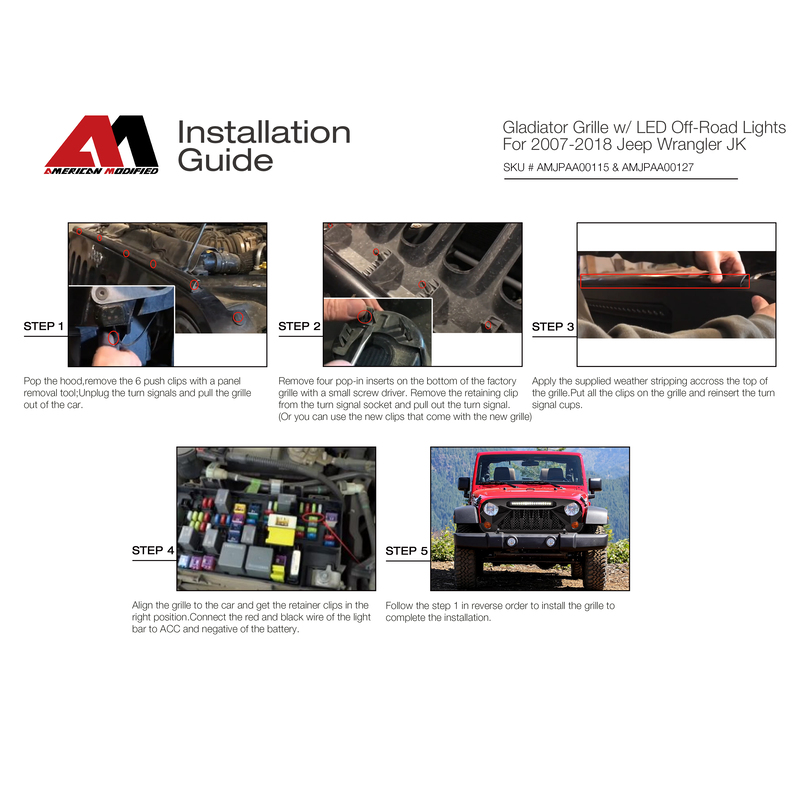 AMERICAN MODIFIED

Installation Guide

Gladiator Grille w/ LED Off-Road Lights For 2007-2018 Jeep Wrangler JK

SKU # AMJPAA00115 & AMJPAA00127

STEP 1

Pop the hood,remove the 6 push clips with a panel removal tool;Unplug the turn signals and pull the grille out of the car.

STEP 2

Remove four pop-in inserts on the bottom of the factory grille with a small screw driver. Remove the retaining clip from the turn signal socket and pull out the turn signal. (Or you can use the new clips that come with the new grille)

STEP 3

Apply the supplied weather stripping accross the top of the grille.Put all the clips on the grille and reinsert the turn signal cups.

STEP 4

Align the grille to the car and get the retainer clips in the right position.Connect the red and black wire of the light bar to ACC and negative of the battery.

STEP 5

Follow the step 1 in reverse order to install the grille to complete the installation.